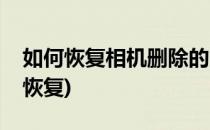 如何恢复相机删除的
恢复)